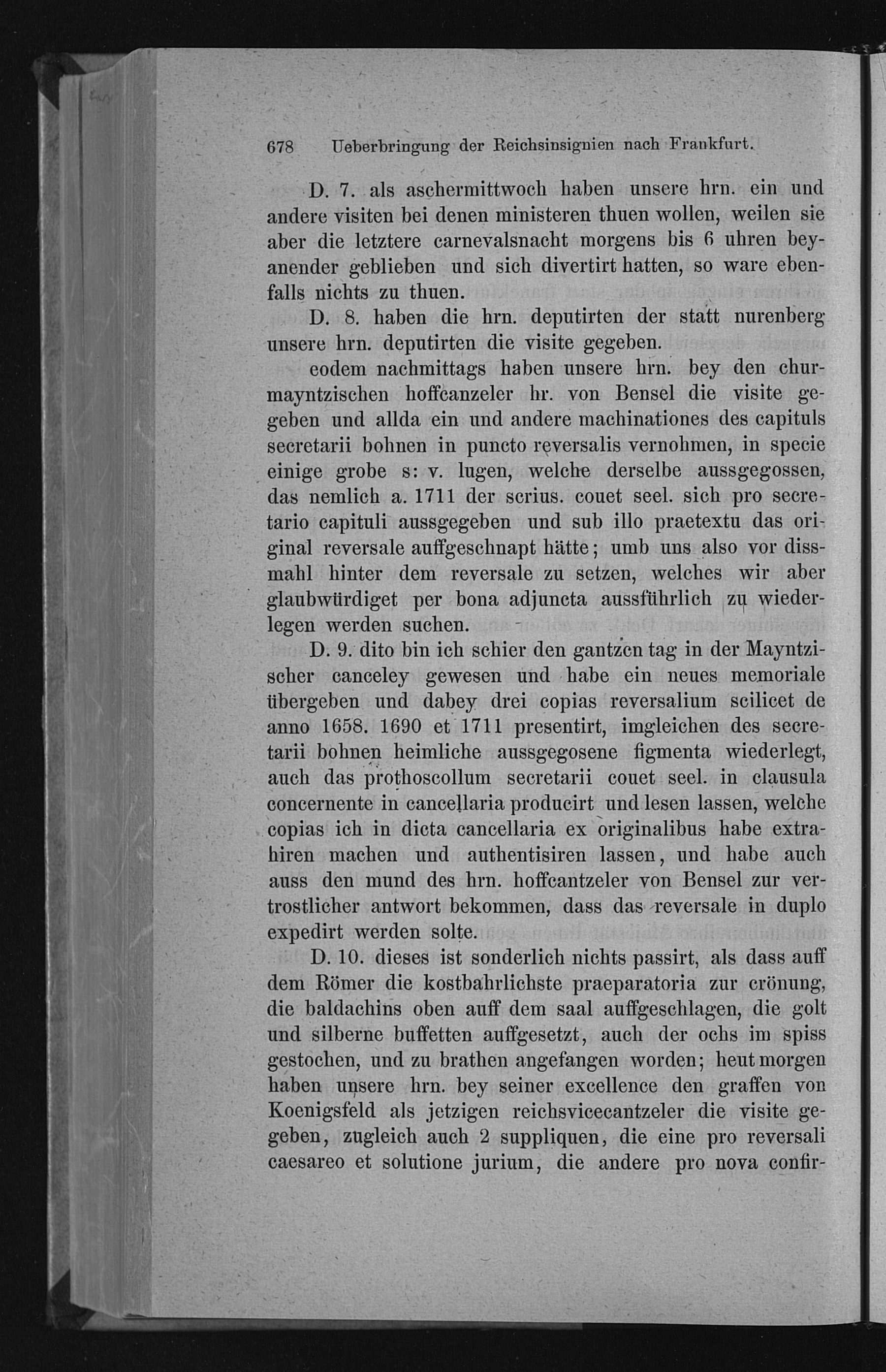 678 Ueberbringung der Reichsinsignien nach Frankfurt.

D. 7. als aschermittwoch haben unsere hrn. ein und andere visiten bei denen ministeren thuen wollen, weilen sie aber die letztere carnevalsnacht morgens bis 6 uhren beyanender geblieben und sich divertirt hatten, so ware ebenfalls nichts zu thuen.

D. 8. haben die hrn. deputirten der statt nurenberg unsere hrn. deputirten die visite gegeben.

eodem nachmittags haben unsere hrn. bey den churmayntzischen hoffcanzeler hr. von Bensel die visite gegeben und allda ein und andere machinationes des capituls secretarii bohnen in puncto reversalis vernohmen, in specie einige grobe s: v. lugen, welche derselbe aussgegossen, das nemlich a. 1711 der scrius. couet seel. sich pro secretario capituli aussgegeben und sub illo praetextu das original reversale auffgeschnapt hätte; umb uns also vor dissmahl hinter dem reversale zu setzen, welches wir aber glaubwürdiget per bona adjuncta aussführlich zu wiederlegen werden suchen.

D. 9. dito bin ich schier den gantzen tag in der Mayntzischer canceley gewesen und habe ein neues memoriale übergeben und dabey drei copias reversalium scilicet de anno 1658. 1690 et 1711 presentirt, imgleichen des secretarii bohnen heimliche aussgegosene figmenta wiederlegt, auch das prothoscollum secretarii couet seel. in clausula concernente in cancellaria producirt und lesen lassen, welche copias ich in dicta cancellaria ex originalibus habe extrahiren machen und authentisiren lassen, und habe auch auss den mund des hrn. hoffcantzeler von Bensel zur vertrostlicher antwort bekommen, dass das reversale in duplo expedirt werden solte.

D. 10. dieses ist sonderlich nichts passirt, als dass auff dem Römer die kostbahrlichste praeparatoria zur crönung, die baldachins oben auff dem saal auffgeschlagen, die golt und silberne buffetten auffgesetzt, auch der ochs im spiss gestochen, und zu brathen angefangen worden; heut morgen haben unsere hrn. bey seiner excellence den graffen von Koenigsfeld als jetzigen reichsvicecantzeler die visite gegeben, zugleich auch 2 suppliquen, die eine pro reversali caesareo et solutione jurium, die andere pro nova confir-